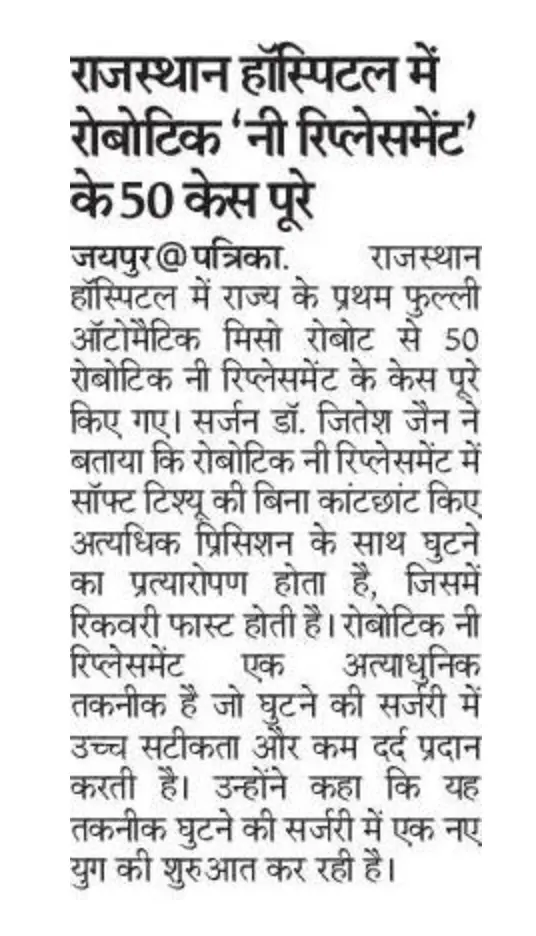 राजस्थान हॉस्पिटल में रोबोटिक 'नी रिप्लेसमेंट' के 50 केस पूरे

जयपुर@पत्रिका. राजस्थान हॉस्पिटल में राज्य के प्रथम फुल्ली ऑटोमैटिक मिसो रोबोट से 50 रोबोटिक नी रिप्लेसमेंट के केस पूरे किए गए। सर्जन डॉ. जितेश जैन ने बताया कि रोबोटिक नी रिप्लेसमेंट में सॉफ्ट टिश्यू की बिना कांटछांट किए अत्यधिक प्रिसिशन के साथ घुटने का प्रत्यारोपण होता है, जिसमें रिकवरी फास्ट होती है। रोबोटिक नी रिप्लेसमेंट एक अत्याधुनिक तकनीक है जो घुटने की सर्जरी में उच्च सटीकता और कम दर्द प्रदान करती है। उन्होंने कहा कि यह तकनीक घुटने की सर्जरी में एक नए युग की शुरुआत कर रही है।